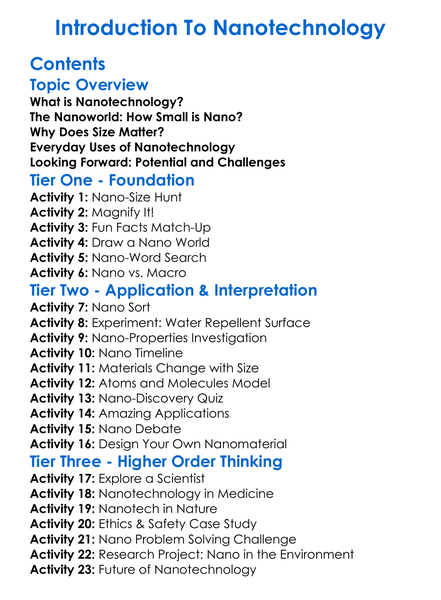 Introduction To Nanotechnology

Contents

Topic Overview

What is Nanotechnology?
The Nanoworld: How Small is Nano?
Why Does Size Matter?
Everyday Uses of Nanotechnology
Looking Forward: Potential and Challenges

Tier One - Foundation

Activity 1: Nano-Size Hunt
Activity 2: Magnify It!
Activity 3: Fun Facts Match-Up
Activity 4: Draw a Nano World
Activity 5: Nano-Word Search
Activity 6: Nano vs. Macro

Tier Two - Application & Interpretation

Activity 7: Nano Sort
Activity 8: Experiment: Water Repellent Surface
Activity 9: Nano-Properties Investigation
Activity 10: Nano Timeline
Activity 11: Materials Change with Size
Activity 12: Atoms and Molecules Model
Activity 13: Nano-Discovery Quiz
Activity 14: Amazing Applications
Activity 15: Nano Debate
Activity 16: Design Your Own Nanomaterial

Tier Three - Higher Order Thinking

Activity 17: Explore a Scientist
Activity 18: Nanotechnology in Medicine
Activity 19: Nanotech in Nature
Activity 20: Ethics & Safety Case Study
Activity 21: Nano Problem Solving Challenge
Activity 22: Research Project: Nano in the Environment
Activity 23: Future of Nanotechnology